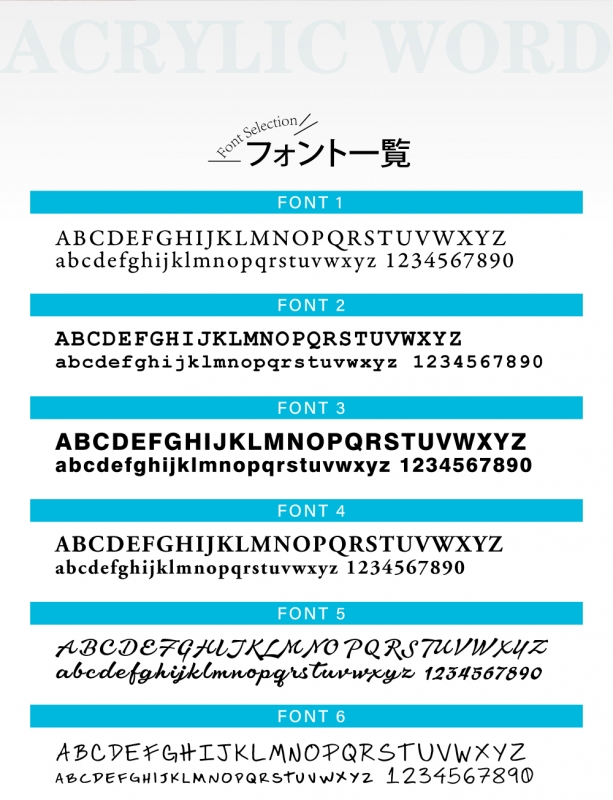 ACRYLIC WORD

Font Selection
フォント一覧

FONT 1

ABCDEFGHIJKLMNOPQRSTUVWXYZ
abcdefghijklmnopqrstuvwxyz 1234567890

FONT 2

ABCDEFGHIJKLMNOPQRSTUVWXYZ
abcdefghijklmnopqrstuvwxyz 1234567890

FONT 3

ABCDEFGHIJKLMNOPQRSTUVWXYZ
abcdefghijklmnopqrstuvwxyz 1234567890

FONT 4

ABCDEFGHIJKLMNOPQRSTUVWXYZ
abcdefghijklmnopqrstuvwxyz 1234567890

FONT 5

ABCDEFGHIJKLMNOPQRSTUVWXYZ
abcdefghijklmnopqrstuvwxyz 1234567890

FONT 6

ABCDEFGHIJKLMNOPQRSTUVWXYZ
ABCDEFGHIJKLMNOPQRSTUVWXYZ 1234567890